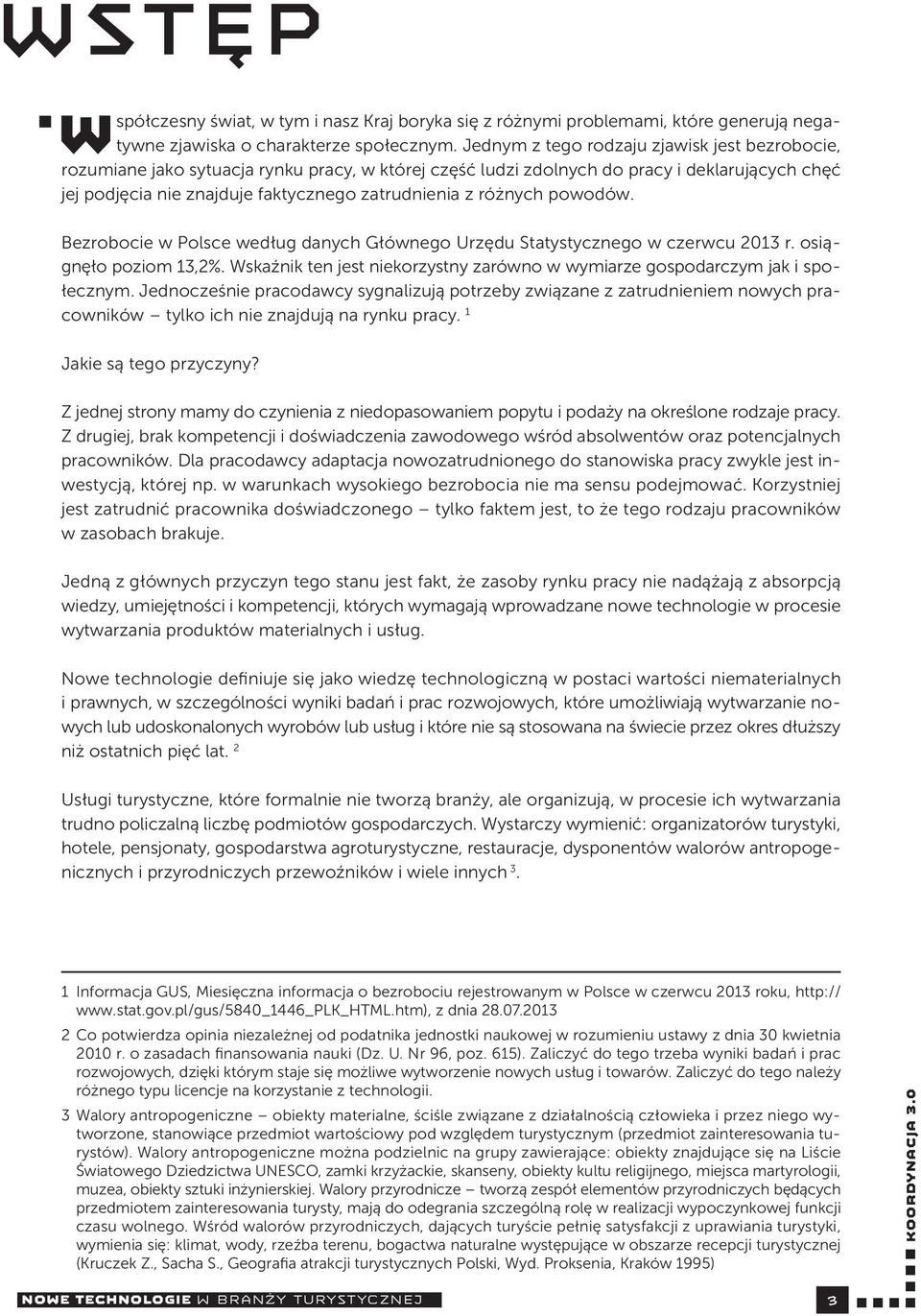 WSTĘP

Współczesny świat, w tym i nasz Kraj boryka się z różnymi problemami, które generują negatywne zjawiska o charakterze społecznym. Jednym z tego rodzaju zjawisk jest bezrobocie, rozumiane jako sytuacja rynku pracy, w której część ludzi zdolnych do pracy i deklarujących chęć jej podjęcia nie znajduje faktycznego zatrudnienia z różnych powodów.

Bezrobocie w Polsce według danych Głównego Urzędu Statystycznego w czerwcu 2013 r. osiągnęło poziom 13,2%. Wskaźnik ten jest niekorzystny zarówno w wymiarze gospodarczym jak i społecznym. Jednocześnie pracodawcy sygnalizują potrzeby związane z zatrudnieniem nowych pracowników – tylko ich nie znajdują na rynku pracy. $^1$

Jakie są tego przyczyny?

Z jednej strony mamy do czynienia z niedopasowaniem popytu i podaży na określone rodzaje pracy. Z drugiej, brak kompetencji i doświadczenia zawodowego wśród absolwentów oraz potencjalnych pracowników. Dla pracodawcy adaptacja nowozatrudnionego do stanowiska pracy zwykle jest inwestycją, której np. w warunkach wysokiego bezrobocia nie ma sensu podejmować. Korzystniej jest zatrudnić pracownika doświadczonego – tylko faktem jest, to że tego rodzaju pracowników w zasobach brakuje.

Jedną z głównych przyczyn tego stanu jest fakt, że zasoby rynku pracy nie nadążają z absorpcją wiedzy, umiejętności i kompetencji, których wymagają wprowadzane nowe technologie w procesie wytwarzania produktów materialnych i usług.

Nowe technologie definiuje się jako wiedzę technologiczną w postaci wartości niematerialnych i prawnych, w szczególności wyniki badań i prac rozwojowych, które umożliwiają wytwarzanie nowych lub udoskonalonych wyrobów lub usług i które nie są stosowana na świecie przez okres dłuższy niż ostatnich pięć lat. $^2$

Usługi turystyczne, które formalnie nie tworzą branży, ale organizują, w procesie ich wytwarzania trudno policzalną liczbę podmiotów gospodarczych. Wystarczy wymienić: organizatorów turystyki, hotele, pensjonaty, gospodarstwa agroturystyczne, restauracje, dysponentów walorów antropogenicznych i przyrodniczych przewoźników i wiele innych $^3$.

1 Informacja GUS, Miesięczna informacja o bezrobociu rejestrowanym w Polsce w czerwcu 2013 roku, http://www.stat.gov.pl/gus/5840_1446_PLK_HTML.htm), z dnia 28.07.2013

2 Co potwierdza opinia niezależnej od podatnika jednostki naukowej w rozumieniu ustawy z dnia 30 kwietnia 2010 r. o zasadach finansowania nauki (Dz. U. Nr 96, poz. 615). Zaliczyć do tego trzeba wyniki badań i prac rozwojowych, dzięki którym staje się możliwe wytworzenie nowych usług i towarów. Zaliczyć do tego należy różnego typu licencje na korzystanie z technologii.

3 Walory antropogeniczne – obiekty materialne, ściśle związane z działalnością człowieka i przez niego wytworzone, stanowiące przedmiot wartościowy pod względem turystycznym (przedmiot zainteresowania turystów). Walory antropogeniczne można podzielnic na grupy zawierające: obiekty znajdujące się na Liście Światowego Dziedzictwa UNESCO, zamki krzyżackie, skanseny, obiekty kultu religijnego, miejsca martyrologii, muzea, obiekty sztuki inżynierskiej. Walory przyrodnicze – tworzą zespół elementów przyrodniczych będących przedmiotem zainteresowania turysty, mają do odegrania szczególną rolę w realizacji wypoczynkowej funkcji czasu wolnego. Wśród walorów przyrodniczych, dających turyście pełnię satysfakcji z uprawiania turystyki, wymienia się: klimat, wody, rzeźba terenu, bogactwa naturalne występujące w obszarze recepcji turystycznej (Kruczek Z., Sacha S., Geografia atrakcji turystycznych Polski, Wyd. Proksenia, Kraków 1995)

KOORDYNACJA 3.0

NOWE TECHNOLOGIE W BRANŻY TURYSTYCZNEJ

3